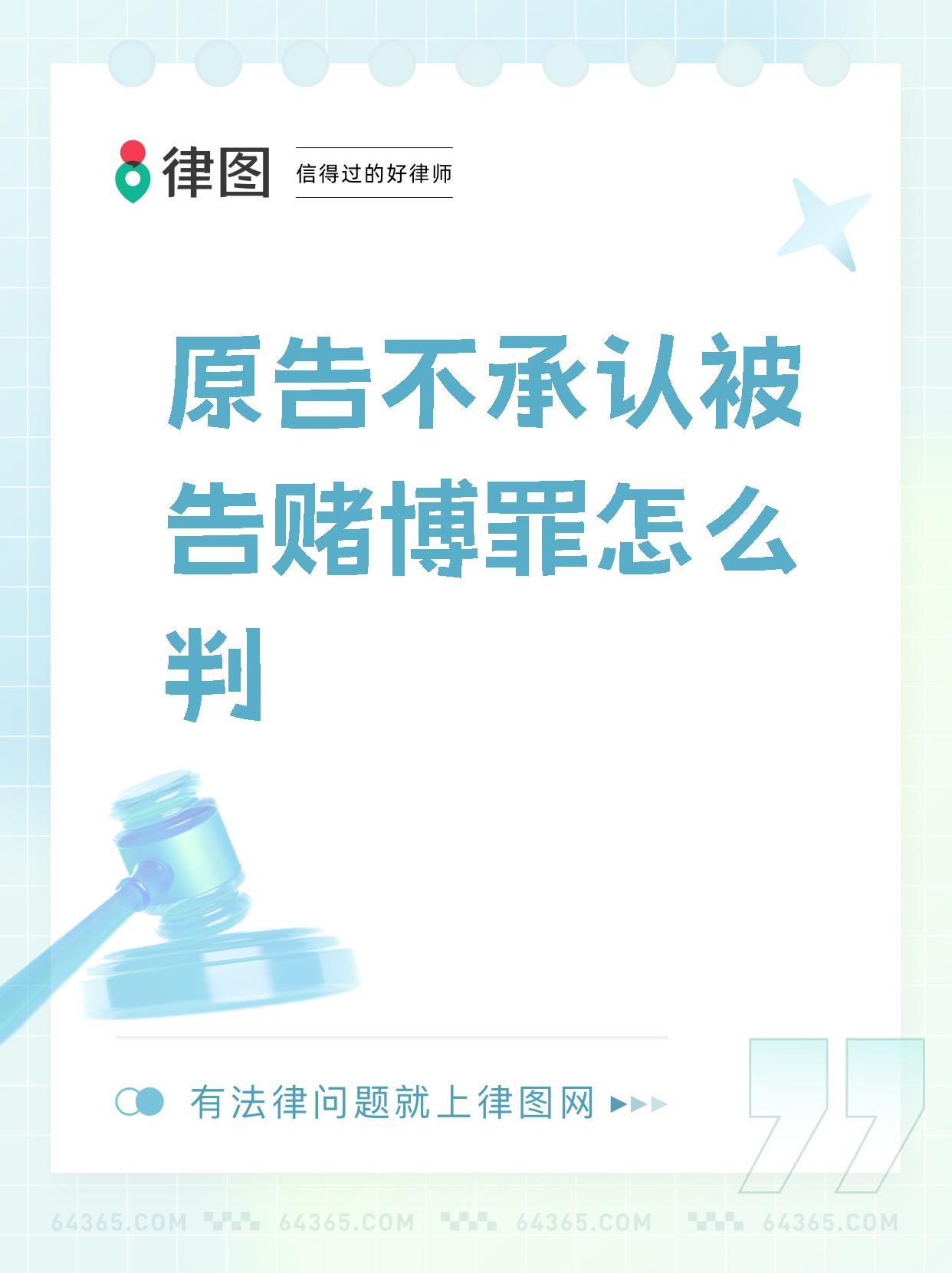 律图 信得过的好律师

原告不承认被告赌博罪怎么判

有法律问题就上律图网

64365.COM 64365.COM 64365.COM 64365.COM